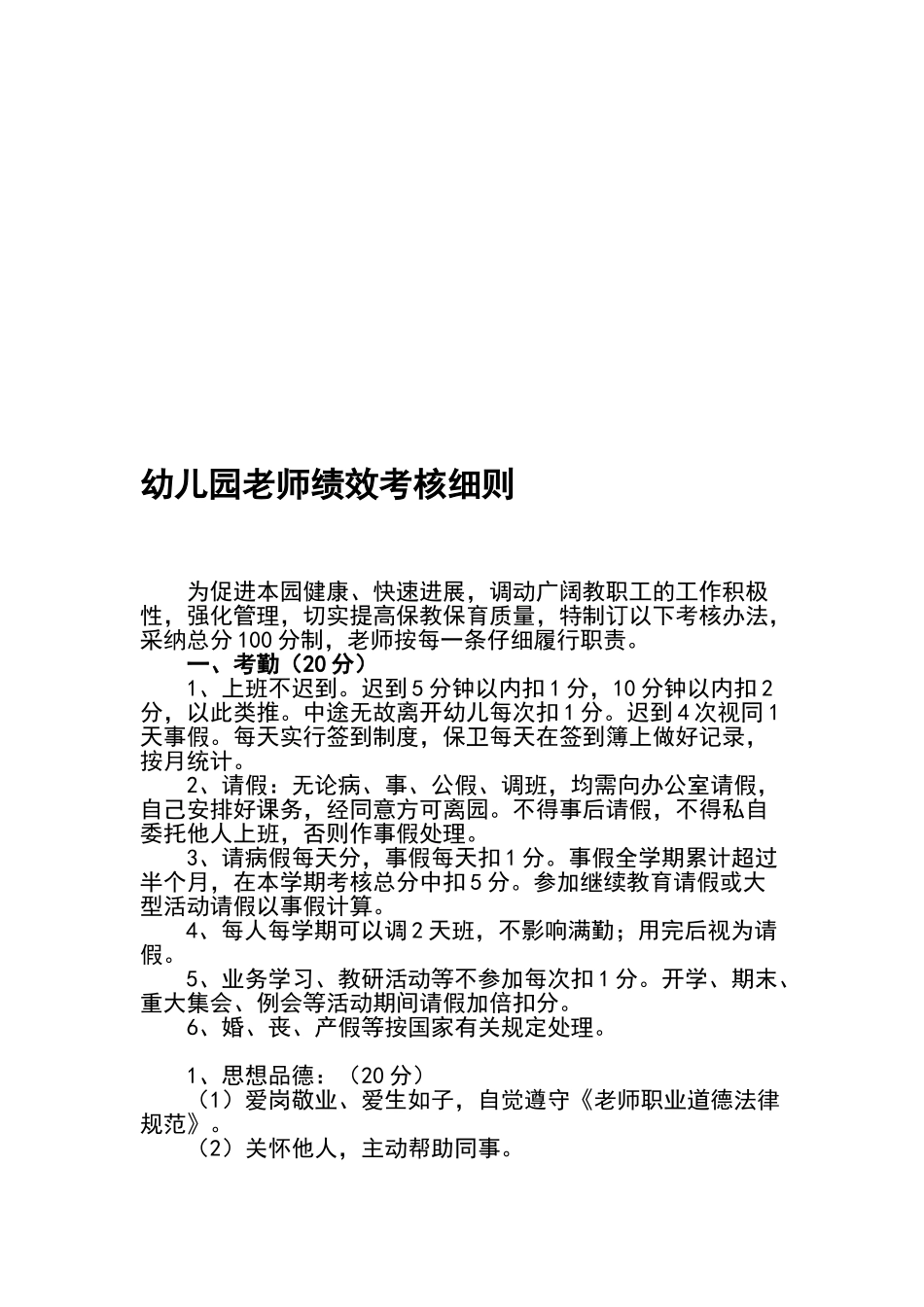 幼儿园老师绩效考核细则

为促进本园健康、快速进展，调动广阔教职工的工作积极性，强化管理，切实提高保教保育质量，特制订以下考核办法，采纳总分100分制，老师按每一条仔细履行职责。

一、考勤（20分）

1、上班不迟到。迟到5分钟以内扣1分，10分钟以内扣2分，以此类推。中途无故离开幼儿每次扣1分。迟到4次视同1天事假。每天实行签到制度，保卫每天在签到簿上做好记录，按月统计。

2、请假：无论病、事、公假、调班，均需向办公室请假，自己安排好课务，经同意方可离园。不得事后请假，不得私自委托他人上班，否则作事假处理。

3、请病假每天分，事假每天扣1分。事假全学期累计超过半个月，在本学期考核总分中扣5分。参加继续教育请假或大型活动请假以事假计算。

4、每人每学期可以调2天班，不影响满勤；用完后视为请假。

5、业务学习、教研活动等不参加每次扣1分。开学、期末、重大集会、例会等活动期间请假加倍扣分。

6、婚、丧、产假等按国家有关规定处理。

1、思想品德：（20分）

（1）爱岗敬业、爱生如子，自觉遵守《老师职业道德法律规范》。

（2）关怀他人，主动帮助同事。